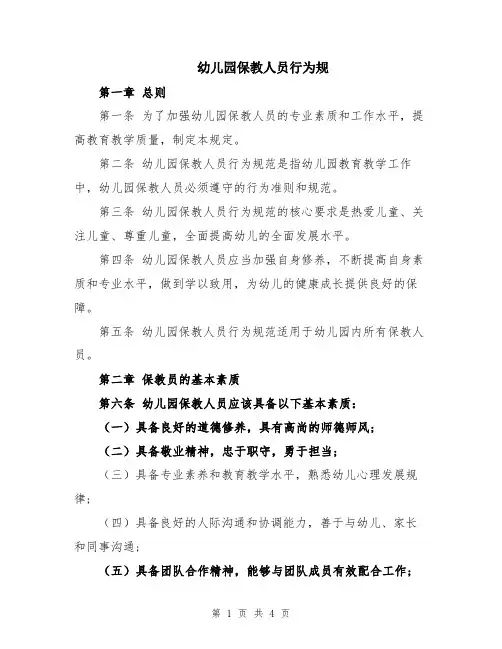 幼儿园保教人员行为规

第一章 总则

第一条 为了加强幼儿园保教人员的专业素质和工作水平，提高教育教学质量，制定本规定。

第二条 幼儿园保教人员行为规范是指幼儿园教育教学工作中，幼儿园保教人员必须遵守的行为准则和规范。

第三条 幼儿园保教人员行为规范的核心要求是热爱儿童、关注儿童、尊重儿童，全面提高幼儿的全面发展水平。

第四条 幼儿园保教人员应当加强自身修养，不断提高自身素质和专业水平，做到学以致用，为幼儿的健康成长提供良好的保障。

第五条 幼儿园保教人员行为规范适用于幼儿园内所有保教人员。

第二章 保教员的基本素质

第六条 幼儿园保教人员应该具备以下基本素质：

（一）具备良好的道德修养，具有高尚的师德师风；

（二）具备敬业精神，忠于职守，勇于担当；

（三）具备专业素养和教育教学水平，熟悉幼儿心理发展规律；

（四）具备良好的人际沟通和协调能力，善于与幼儿、家长和同事沟通；

（五）具备团队合作精神，能够与团队成员有效配合工作；

第 1 页 共 4 页